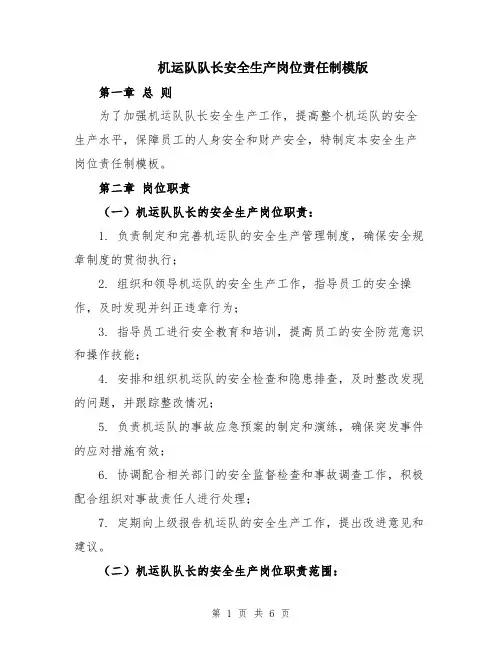 机运队队长安全生产岗位责任制模版

第一章 总 则

为了加强机运队队长安全生产工作，提高整个机运队的安全生产水平，保障员工的人身安全和财产安全，特制定本安全生产岗位责任制模板。

第二章 岗位职责

（一）机运队队长的安全生产岗位职责：

1. 负责制定和完善机运队的安全生产管理制度，确保安全规章制度的贯彻执行；

2. 组织和领导机运队的安全生产工作，指导员工的安全操作，及时发现并纠正违章行为；

3. 指导员工进行安全教育和培训，提高员工的安全防范意识和操作技能；

4. 安排和组织机运队的安全检查和隐患排查，及时整改发现的问题，并跟踪整改情况；

5. 负责机运队的事故应急预案的制定和演练，确保突发事件的应对措施有效；

6. 协调配合相关部门的安全监督检查和事故调查工作，积极配合组织对事故责任人进行处理；

7. 定期向上级报告机运队的安全生产工作，提出改进意见和建议。

（二）机运队队长的安全生产岗位职责范围：

第 1 页 共 6 页